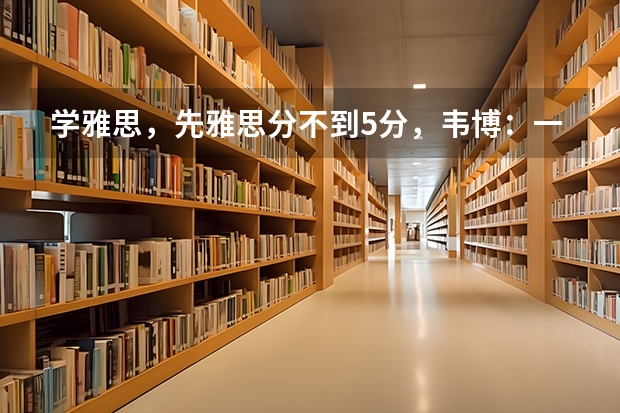 学雅思，先雅思分不到5分，韦博：一